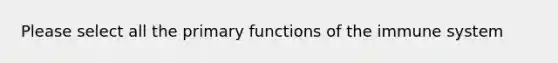 Please select all the primary functions of the immune system